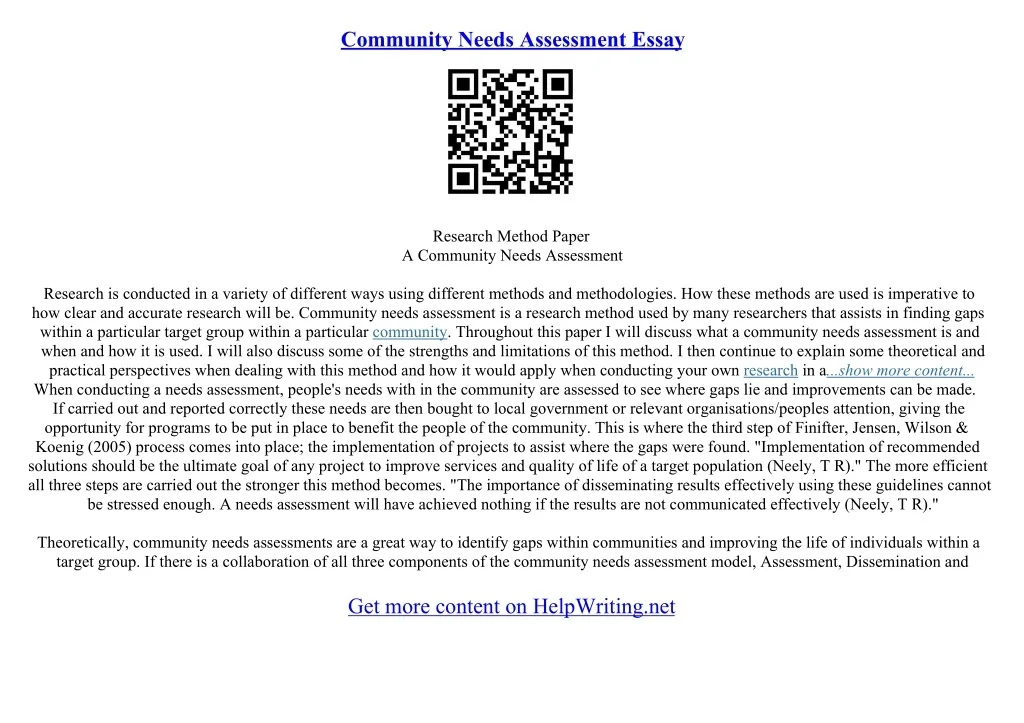 Community Needs Assessment Essay

Research Method Paper
A Community Needs Assessment

Research is conducted in a variety of different ways using different methods and methodologies. How these methods are used is imperative to how clear and accurate research will be. Community needs assessment is a research method used by many researchers that assists in finding gaps within a particular target group within a particular community. Throughout this paper I will discuss what a community needs assessment is and when and how it is used. I will also discuss some of the strengths and limitations of this method. I then continue to explain some theoretical and practical perspectives when dealing with this method and how it would apply when conducting your own research in a...show more content...
When conducting a needs assessment, people's needs with in the community are assessed to see where gaps lie and improvements can be made. If carried out and reported correctly these needs are then bought to local government or relevant organisations/peoples attention, giving the opportunity for programs to be put in place to benefit the people of the community. This is where the third step of Finifter, Jensen, Wilson & Koenig (2005) process comes into place; the implementation of projects to assist where the gaps were found. "Implementation of recommended solutions should be the ultimate goal of any project to improve services and quality of life of a target population (Neely, T R)." The more efficient all three steps are carried out the stronger this method becomes. "The importance of disseminating results effectively using these guidelines cannot be stressed enough. A needs assessment will have achieved nothing if the results are not communicated effectively (Neely, T R)."

Theoretically, community needs assessments are a great way to identify gaps within communities and improving the life of individuals within a target group. If there is a collaboration of all three components of the community needs assessment model, Assessment, Dissemination and

Get more content on HelpWriting.net